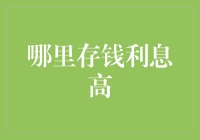 哪里存钱利息高